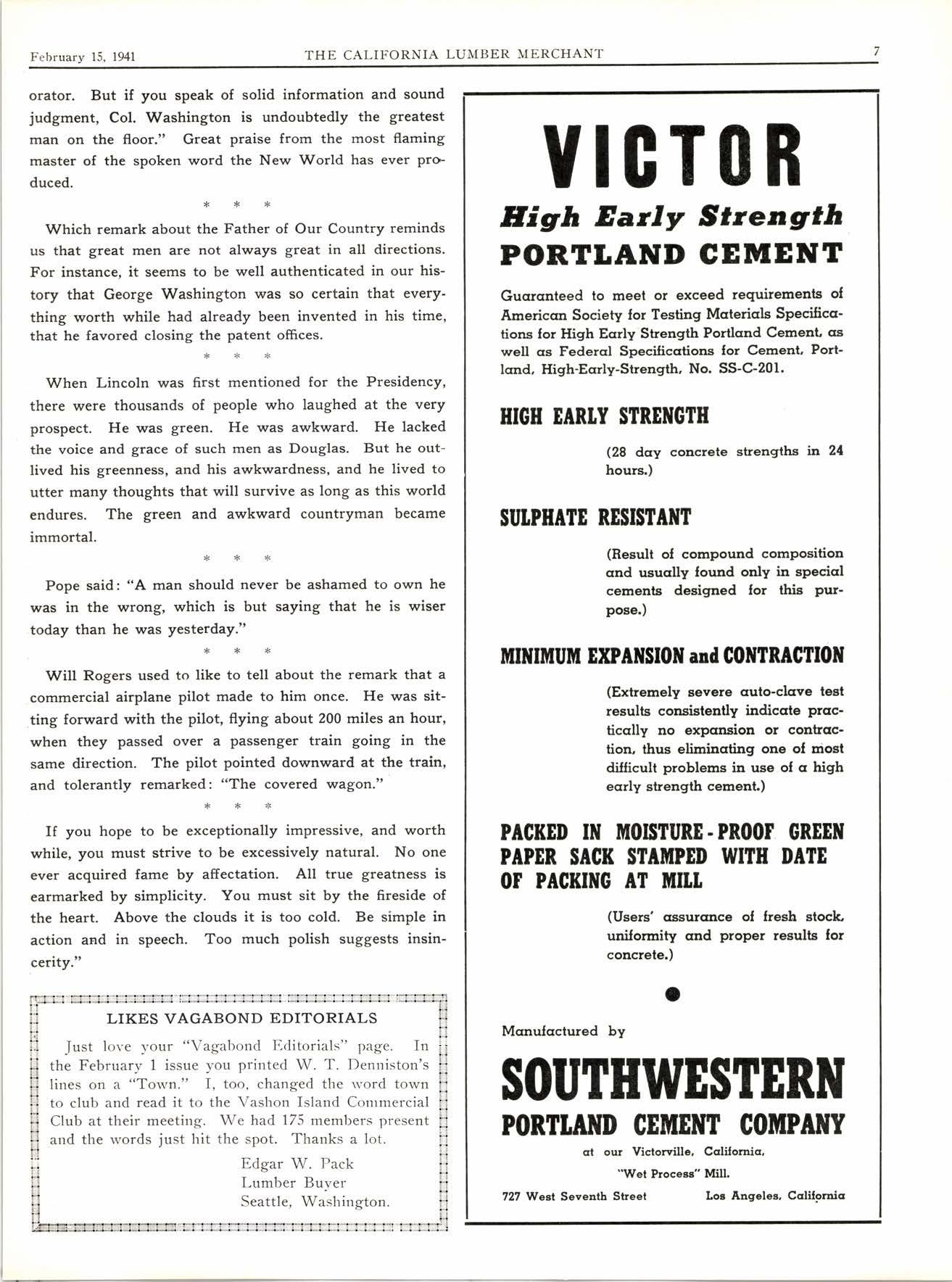 February 15, 1941 THE CALIFORNIA LUMBER MERCHANT 7

orator. But if you speak of solid information and sound judgment, Col. Washington is undoubtedly the greatest man on the floor." Great praise from the most flaming master of the spoken word the New World has ever produced.

\* \* \*

Which remark about the Father of Our Country reminds us that great men are not always great in all directions. For instance, it seems to be well authenticated in our history that George Washington was so certain that everything worth while had already been invented in his time, that he favored closing the patent offices.

\* \* \*

When Lincoln was first mentioned for the Presidency, there were thousands of people who laughed at the very prospect. He was green. He was awkward. He lacked the voice and grace of such men as Douglas. But he outlived his greenness, and his awkwardness, and he lived to utter many thoughts that will survive as long as this world endures. The green and awkward countryman became immortal.

\* \* \*

Pope said: "A man should never be ashamed to own he was in the wrong, which is but saying that he is wiser today than he was yesterday."

\* \* \*

Will Rogers used to like to tell about the remark that a commercial airplane pilot made to him once. He was sitting forward with the pilot, flying about 200 miles an hour, when they passed over a passenger train going in the same direction. The pilot pointed downward at the train, and tolerantly remarked: "The covered wagon."

\* \* \*

If you hope to be exceptionally impressive, and worth while, you must strive to be excessively natural. No one ever acquired fame by affectation. All true greatness is earmarked by simplicity. You must sit by the fireside of the heart. Above the clouds it is too cold. Be simple in action and in speech. Too much polish suggests insincerity."

LIKES VAGABOND EDITORIALS

Just love your "Vagabond Editorials" page. In the February 1 issue you printed W. T. Denniston's lines on a "Town." I, too, changed the word town to club and read it to the Vashon Island Commercial Club at their meeting. We had 175 members present and the words just hit the spot. Thanks a lot.

Edgar W. Pack
Lumber Buyer
Seattle, Washington.

VICTOR
High Early Strength
PORTLAND CEMENT

Guaranteed to meet or exceed requirements of American Society for Testing Materials Specifications for High Early Strength Portland Cement, as well as Federal Specifications for Cement, Portland, High-Early-Strength, No. SS-C-201.

HIGH EARLY STRENGTH

(28 day concrete strengths in 24 hours.)

SULPHATE RESISTANT

(Result of compound composition and usually found only in special cements designed for this purpose.)

MINIMUM EXPANSION and CONTRACTION

(Extremely severe auto-clave test results consistently indicate practically no expansion or contraction, thus eliminating one of most difficult problems in use of a high early strength cement.)

PACKED IN MOISTURE-PROOF GREEN PAPER SACK STAMPED WITH DATE OF PACKING AT MILL

(Users' assurance of fresh stock, uniformity and proper results for concrete.)

Manufactured by

SOUTHWESTERN
PORTLAND CEMENT COMPANY

at our Victorville, California,
"Wet Process" Mill.

727 West Seventh Street Los Angeles, California